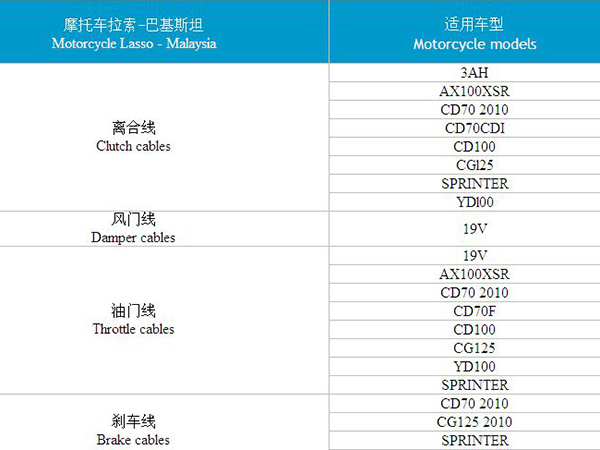 | 摩托车拉索-巴基斯坦 Motorcycle Lasso - Malaysia | 适用车型 Motorcycle models |
|---|---|
| 离合线 Clutch cables | 3AH |
| | AX100XSR |
| | CD70 2010 |
| | CD70CDI |
| | CD100 |
| | CGl25 |
| | SPRINTER |
| | YDl00 |
| 风门线 Damper cables | 19V |
| 油门线 Throttle cables | 19V |
| | AX100XSR |
| | CD70 2010 |
| | CD70F |
| | CD100 |
| | CG125 |
| | YD100 |
| | SPRINTER |
| 刹车线 Brake cables | CD70 2010 |
| | CG125 2010 |
| | SPRINTER |